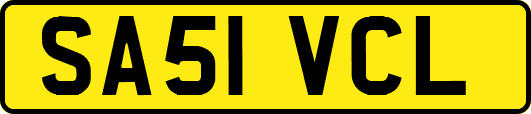 SA51 VCL